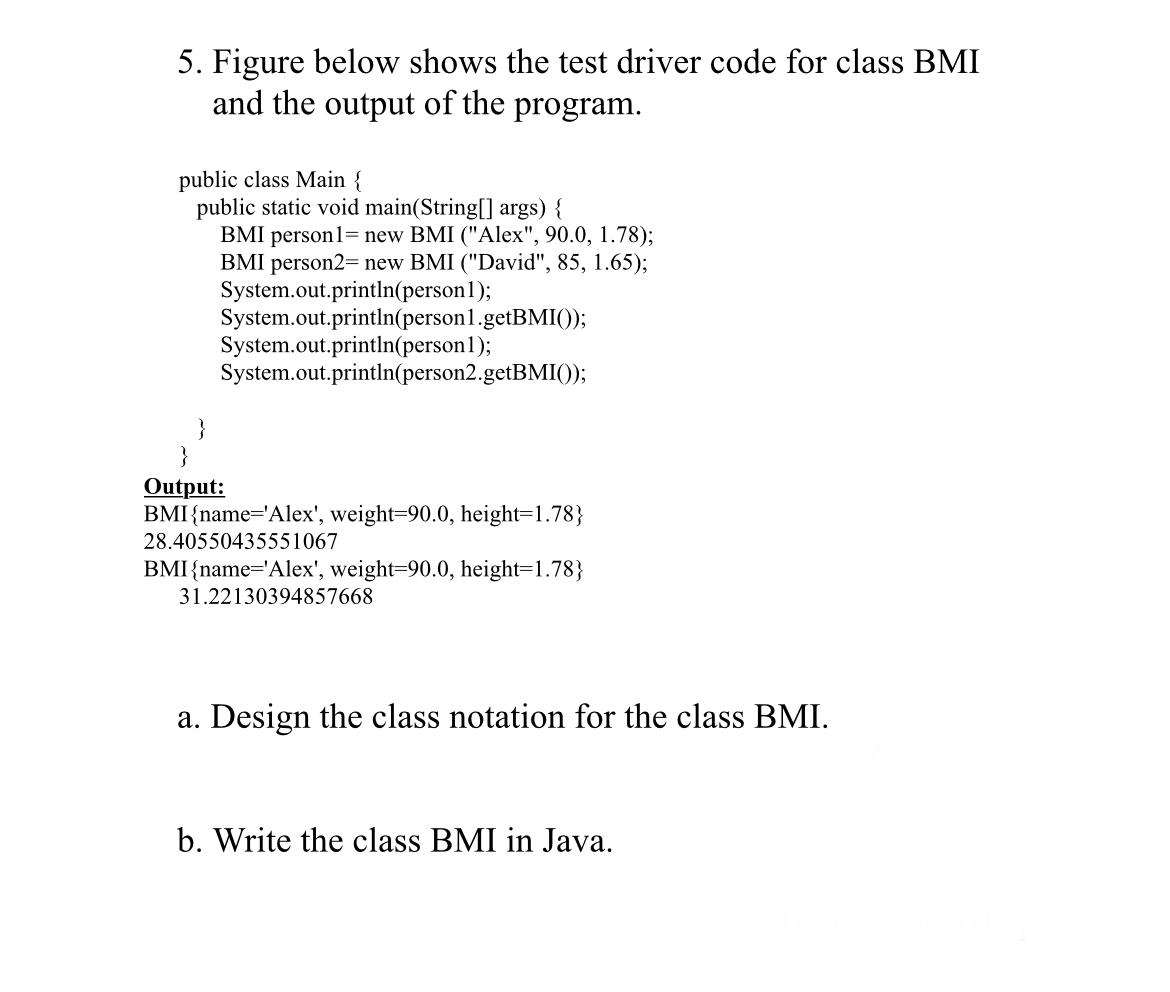 5. Figure below shows the test driver code for class BMI and the output of the program.

public class Main {
public static void main(String[] args) {
BMI person1= new BMI ("Alex", 90.0, 1.78);
BMI person2= new BMI ("David", 85, 1.65);
System.out.println(person1);
System.out.println(person1.getBMI());
System.out.println(person1);
System.out.println(person2.getBMI());

}
}

Output:
BMI{name='Alex', weight=90.0, height=1.78}
28.40550435551067
BMI{name='Alex', weight=90.0, height=1.78}
31.22130394857668

a. Design the class notation for the class BMI.

b. Write the class BMI in Java.